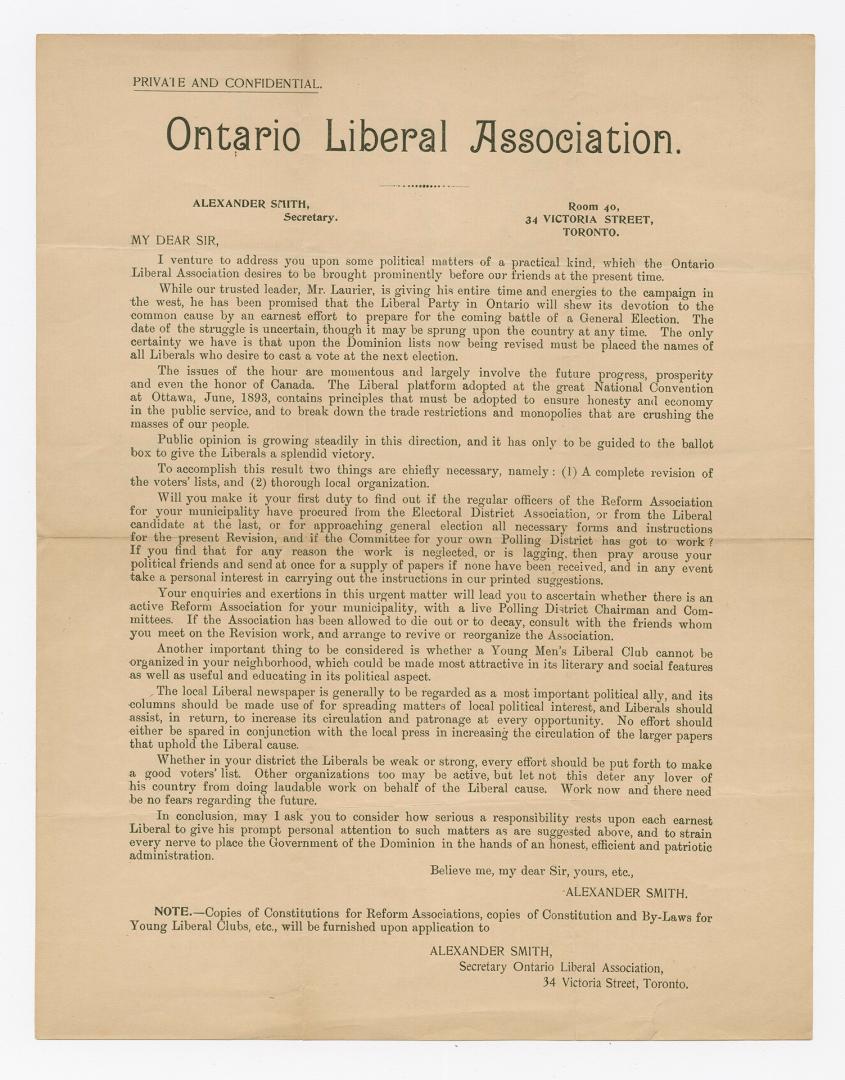 PRIVATE AND CONFIDENTIAL.

Ontario Liberal Association.

ALEXANDER SMITH, Secretary.

Room 40, 34 VICTORIA STREET, TORONTO.

MY DEAR SIR,

I venture to address you upon some political matters of a practical kind, which the Ontario Liberal Association desires to be brought prominently before our friends at the present time.

While our trusted leader, Mr. Laurier, is giving his entire time and energies to the campaign in the west, he has been promised that the Liberal Party in Ontario will shew its devotion to the common cause by an earnest effort to prepare for the coming battle of a General Election. The date of the struggle is uncertain, though it may be sprung upon the country at any time. The only certainty we have is that upon the Dominion lists now being revised must be placed the names of all Liberals who desire to cast a vote at the next election.

The issues of the hour are momentous and largely involve the future progress, prosperity and even the honor of Canada. The Liberal platform adopted at the great National Convention at Ottawa, June, 1893, contains principles that must be adopted to ensure honesty and economy in the public service, and to break down the trade restrictions and monopolies that are crushing the masses of our people.

Public opinion is growing steadily in this direction, and it has only to be guided to the ballot box to give the Liberals a splendid victory.

To accomplish this result two things are chiefly necessary, namely: (1) A complete revision of the voters' lists, and (2) thorough local organization.

Will you make it your first duty to find out if the regular officers of the Reform Association for your municipality have procured from the Electoral District Association, or from the Liberal candidate at the last, or for approaching general election all necessary forms and instructions for the present Revision, and if the Committee for your own Polling District has got to work? If you find that for any reason the work is neglected, or is lagging, then pray arouse your political friends and send at once for a supply of papers if none have been received, and in any event take a personal interest in carrying out the instructions in our printed suggestions.

Your enquiries and exertions in this urgent matter will lead you to ascertain whether there is an active Reform Association for your municipality, with a live Polling District Chairman and Committees. If the Association has been allowed to die out or to decay, consult with the friends whom you meet on the Revision work, and arrange to revive or reorganize the Association.

Another important thing to be considered is whether a Young Men's Liberal Club cannot be organized in your neighborhood, which could be made most attractive in its literary and social features as well as useful and educating in its political aspect.

The local Liberal newspaper is generally to be regarded as a most important political ally, and its columns should be made use of for spreading matters of local political interest, and Liberals should assist, in return, to increase its circulation and patronage at every opportunity. No effort should either be spared in conjunction with the local press in increasing the circulation of the larger papers that uphold the Liberal cause.

Whether in your district the Liberals be weak or strong, every effort should be put forth to make a good voters' list. Other organizations too may be active, but let not this deter any lover of his country from doing laudable work on behalf of the Liberal cause. Work now and there need be no fears regarding the future.

In conclusion, may I ask you to consider how serious a responsibility rests upon each earnest Liberal to give his prompt personal attention to such matters as are suggested above, and to strain every nerve to place the Government of the Dominion in the hands of an honest, efficient and patriotic administration.

Believe me, my dear Sir, yours, etc.,

ALEXANDER SMITH.

NOTE.—Copies of Constitutions for Reform Associations, copies of Constitution and By-Laws for Young Liberal Clubs, etc., will be furnished upon application to

ALEXANDER SMITH,
Secretary Ontario Liberal Association,
34 Victoria Street, Toronto.